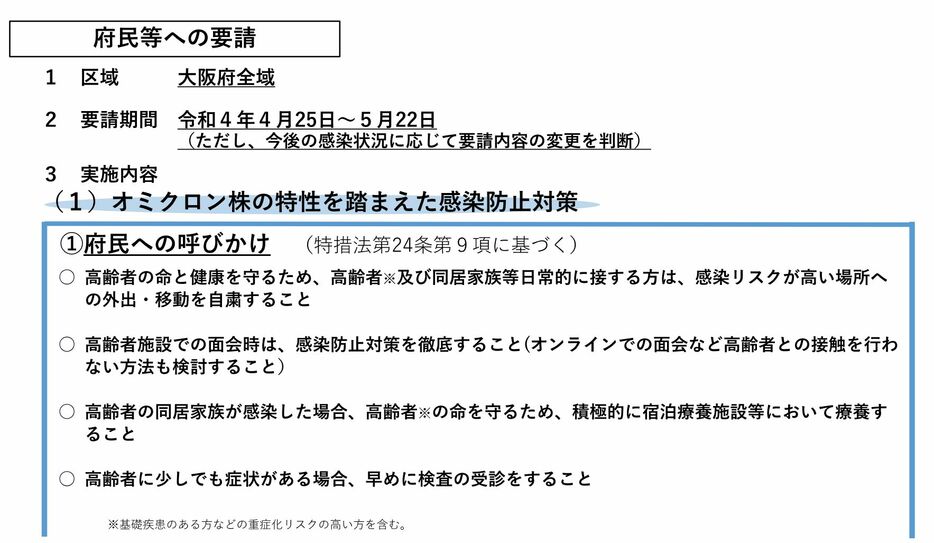 府民等への要請

1　区域　大阪府全域

2　要請期間　令和４年４月25日～５月22日
（ただし、今後の感染状況に応じて要請内容の変更を判断）

3　実施内容

（１）オミクロン株の特性を踏まえた感染防止対策

①府民への呼びかけ　（特措法第24条第９項に基づく）

○ 高齢者の命と健康を守るため、高齢者※及び同居家族等日常的に接する方は、感染リスクが高い場所への外出・移動を自粛すること

○ 高齢者施設での面会時は、感染防止対策を徹底すること（オンラインでの面会など高齢者との接触を行わない方法も検討すること）

○ 高齢者の同居家族が感染した場合、高齢者※の命を守るため、積極的に宿泊療養施設等において療養すること

○ 高齢者に少しでも症状がある場合、早めに検査の受診をすること

※基礎疾患のある方などの重症化リスクの高い方を含む。